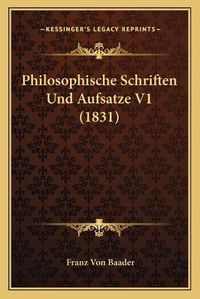 —KESSINGER'S LEGACY REPRINTS—

Philosophische Schriften Und Aufsatze V1 (1831)

Franz Von Baader